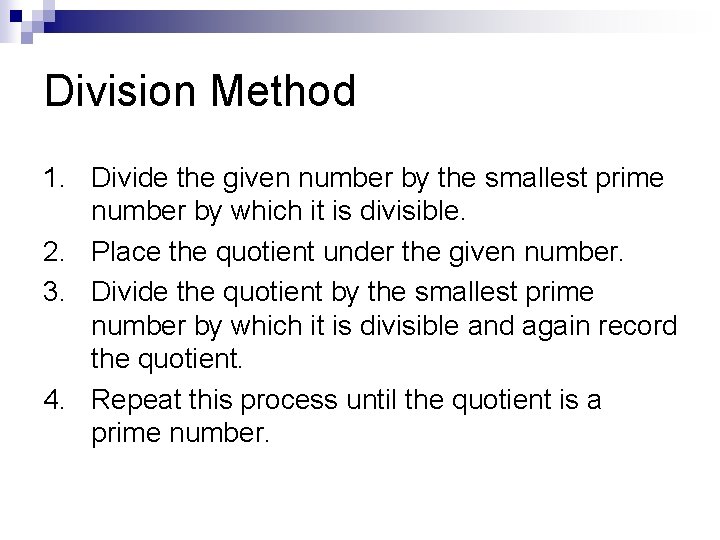 Division Method

1. Divide the given number by the smallest prime number by which it is divisible.
2. Place the quotient under the given number.
3. Divide the quotient by the smallest prime number by which it is divisible and again record the quotient.
4. Repeat this process until the quotient is a prime number.